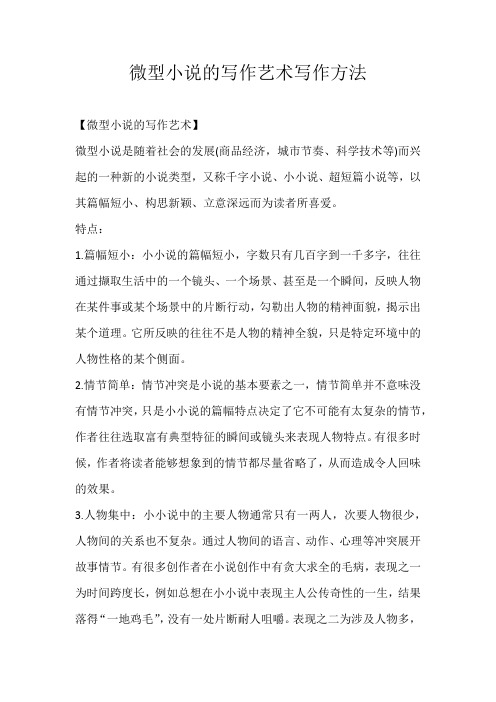 微型小说的写作艺术写作方法

【微型小说的写作艺术】

微型小说是随着社会的发展(商品经济，城市节奏、科学技术等)而兴起的一种新的小说类型，又称千字小说、小小说、超短篇小说等，以其篇幅短小、构思新颖、立意深远而为读者所喜爱。

特点：

1.篇幅短小：小小说的篇幅短小，字数只有几百字到一千多字，往往通过撷取生活中的一个镜头、一个场景、甚至是一个瞬间，反映人物在某件事或某个场景中的片断行动，勾勒出人物的精神面貌，揭示出某个道理。它所反映的往往不是人物的精神全貌，只是特定环境中的人物性格的某个侧面。

2.情节简单：情节冲突是小说的基本要素之一，情节简单并不意味没有情节冲突，只是小小说的篇幅特点决定了它不可能有太复杂的情节，作者往往选取富有典型特征的瞬间或镜头来表现人物特点。有很多时候，作者将读者能够想象到的情节都尽量省略了，从而造成令人回味的效果。

3.人物集中：小小说中的主要人物通常只有一两人，次要人物很少，人物间的关系也不复杂。通过人物间的语言、动作、心理等冲突展开故事情节。有很多创作者在小说创作中有贪大求全的毛病，表现之一为时间跨度长，例如总想在小小说中表现主人公传奇性的一生，结果落得“一地鸡毛”，没有一处片断耐人咀嚼。表现之二为涉及人物多，